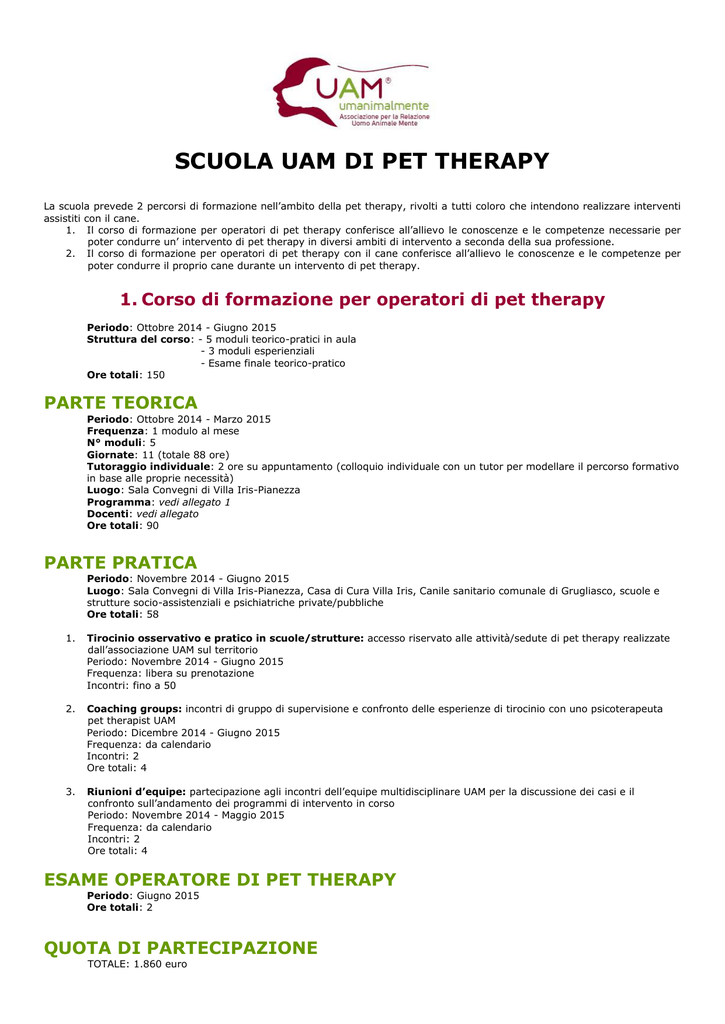 UAM®
umanimalmente
Associazione per la Relazione Uomo Animale Mente

SCUOLA UAM DI PET THERAPY

La scuola prevede 2 percorsi di formazione nell'ambito della pet therapy, rivolti a tutti coloro che intendono realizzare interventi assistiti con il cane.
1. Il corso di formazione per operatori di pet therapy conferisce all'allievo le conoscenze e le competenze necessarie per poter condurre un' intervento di pet therapy in diversi ambiti di intervento a seconda della sua professione.
2. Il corso di formazione per operatori di pet therapy con il cane conferisce all'allievo le conoscenze e le competenze per poter condurre il proprio cane durante un intervento di pet therapy.

1. Corso di formazione per operatori di pet therapy

Periodo: Ottobre 2014 - Giugno 2015
Struttura del corso: - 5 moduli teorico-pratici in aula
- 3 moduli esperienziali
- Esame finale teorico-pratico
Ore totali: 150

PARTE TEORICA
Periodo: Ottobre 2014 - Marzo 2015
Frequenza: 1 modulo al mese
N° moduli: 5
Giornate: 11 (totale 88 ore)
Tutoraggio individuale: 2 ore su appuntamento (colloquio individuale con un tutor per modellare il percorso formativo in base alle proprie necessità)
Luogo: Sala Convegni di Villa Iris-Pianezza
Programma: vedi allegato 1
Docenti: vedi allegato
Ore totali: 90

PARTE PRATICA
Periodo: Novembre 2014 - Giugno 2015
Luogo: Sala Convegni di Villa Iris-Pianezza, Casa di Cura Villa Iris, Canile sanitario comunale di Grugliasco, scuole e strutture socio-assistenziali e psichiatriche private/pubbliche
Ore totali: 58

1. Tirocinio osservativo e pratico in scuole/strutture: accesso riservato alle attività/sedute di pet therapy realizzate dall'associazione UAM sul territorio
Periodo: Novembre 2014 - Giugno 2015
Frequenza: libera su prenotazione
Incontri: fino a 50

2. Coaching groups: incontri di gruppo di supervisione e confronto delle esperienze di tirocinio con uno psicoterapeuta pet therapist UAM
Periodo: Dicembre 2014 - Giugno 2015
Frequenza: da calendario
Incontri: 2
Ore totali: 4

3. Riunioni d'equipe: partecipazione agli incontri dell'equipe multidisciplinare UAM per la discussione dei casi e il confronto sull'andamento dei programmi di intervento in corso
Periodo: Novembre 2014 - Maggio 2015
Frequenza: da calendario
Incontri: 2
Ore totali: 4

ESAME OPERATORE DI PET THERAPY
Periodo: Giugno 2015
Ore totali: 2

QUOTA DI PARTECIPAZIONE
TOTALE: 1.860 euro